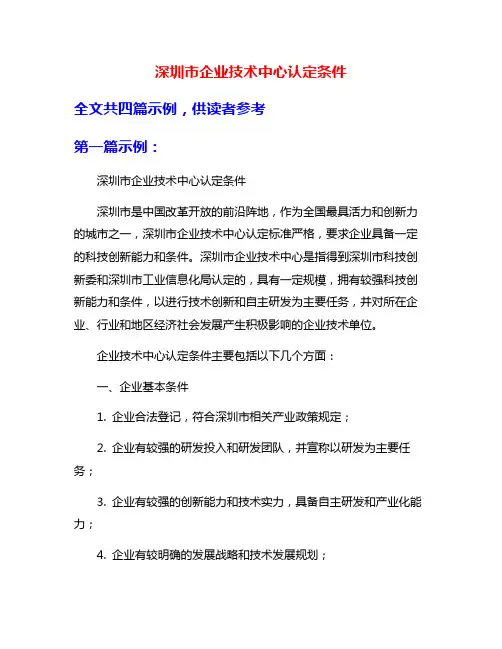 深圳市企业技术中心认定条件

全文共四篇示例，供读者参考

第一篇示例：

深圳市企业技术中心认定条件

深圳市是中国改革开放的前沿阵地，作为全国最具活力和创新力的城市之一，深圳市企业技术中心认定标准严格，要求企业具备一定的科技创新能力和条件。深圳市企业技术中心是指得到深圳市科技创新委和深圳市工业信息化局认定的，具有一定规模，拥有较强科技创新能力和条件，以进行技术创新和自主研发为主要任务，并对所在企业、行业和地区经济社会发展产生积极影响的企业技术单位。

企业技术中心认定条件主要包括以下几个方面：

一、企业基本条件

1. 企业合法登记，符合深圳市相关产业政策规定；

2. 企业有较强的研发投入和研发团队，并宣称以研发为主要任务；

3. 企业有较强的创新能力和技术实力，具备自主研发和产业化能力；

4. 企业有较明确的发展战略和技术发展规划；